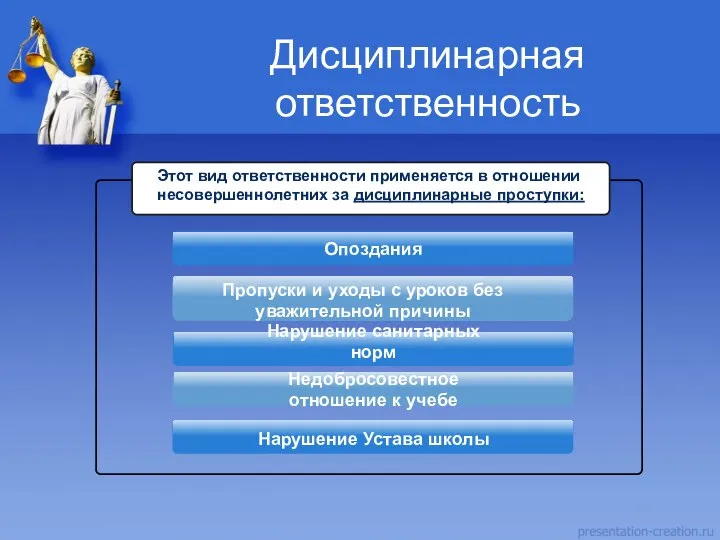 Дисциплинарная ответственность

Этот вид ответственности применяется в отношении несовершеннолетних за дисциплинарные проступки:

Опоздания

Пропуски и уходы с уроков без уважительной причины

Нарушение санитарных норм

Недобросовестное отношение к учебе

Нарушение Устава школы

presentation-creation.ru